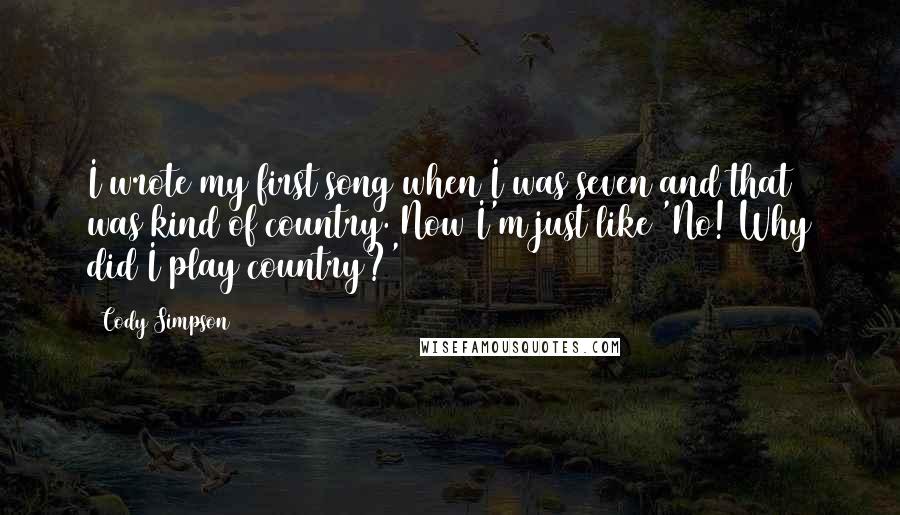 I wrote my first song when I was seven and that was kind of country. Now I'm just like 'No! Why did I play country?'

Cody Simpson

WISEFAMOUSQUOTES.COM